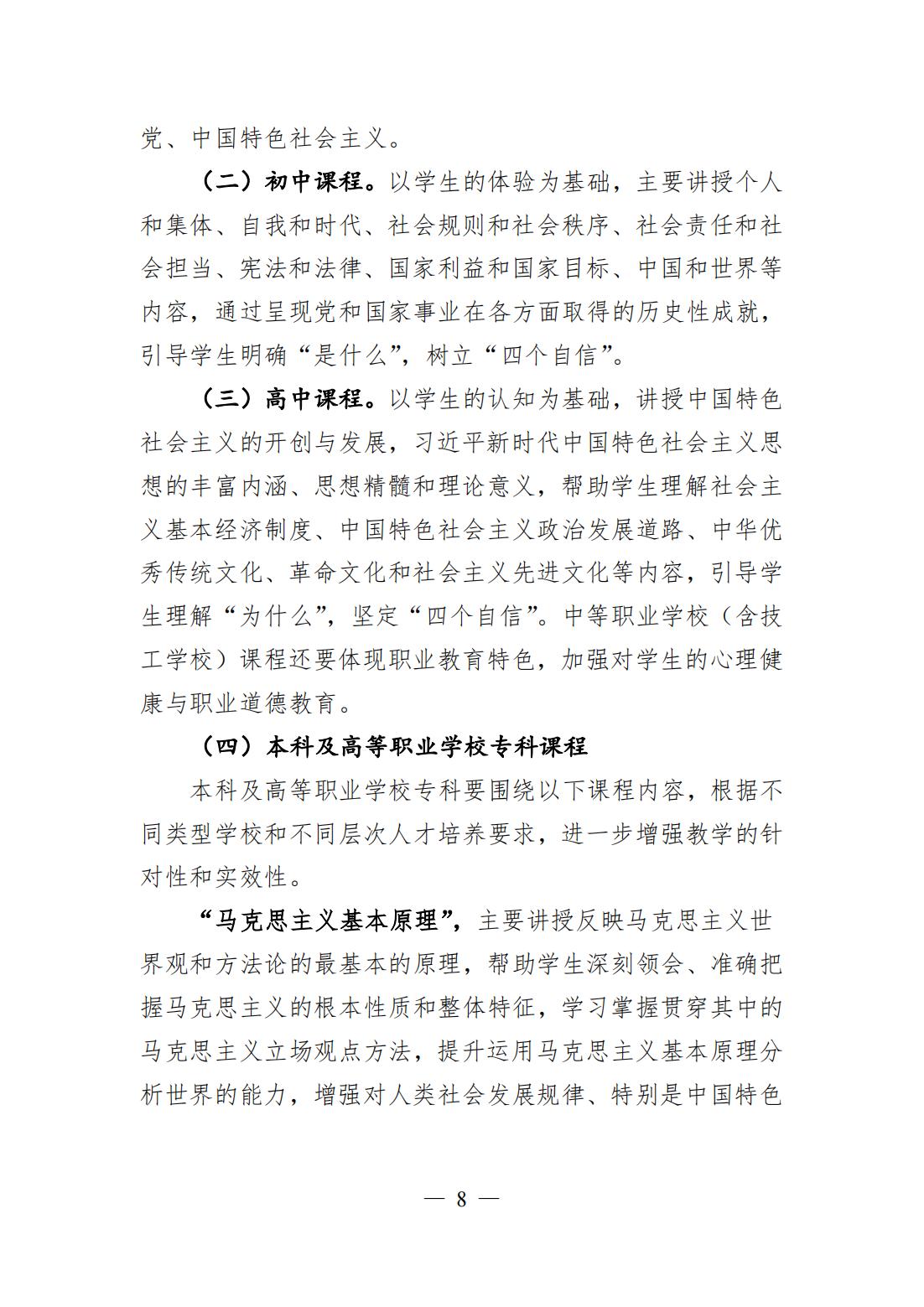 党、中国特色社会主义。

（二）初中课程。以学生的体验为基础，主要讲授个人和集体、自我和时代、社会规则和社会秩序、社会责任和社会担当、宪法和法律、国家利益和国家目标、中国和世界等内容，通过呈现党和国家事业在各方面取得的历史性成就，引导学生明确“是什么”，树立“四个自信”。

（三）高中课程。以学生的认知为基础，讲授中国特色社会主义的开创与发展，习近平新时代中国特色社会主义思想的丰富内涵、思想精髓和理论意义，帮助学生理解社会主义基本经济制度、中国特色社会主义政治发展道路、中华优秀传统文化、革命文化和社会主义先进文化等内容，引导学生理解“为什么”，坚定“四个自信”。中等职业学校（含技工学校）课程还要体现职业教育特色，加强对学生的心理健康与职业道德教育。

（四）本科及高等职业学校专科课程

本科及高等职业学校专科要围绕以下课程内容，根据不同类型学校和不同层次人才培养要求，进一步增强教学的针对性和实效性。

“马克思主义基本原理”，主要讲授反映马克思主义世界观和方法论的最基本的原理，帮助学生深刻领会、准确把握马克思主义的根本性质和整体特征，学习掌握贯穿其中的马克思主义立场观点方法，提升运用马克思主义基本原理分析世界的能力，增强对人类社会发展规律、特别是中国特色

— 8 —